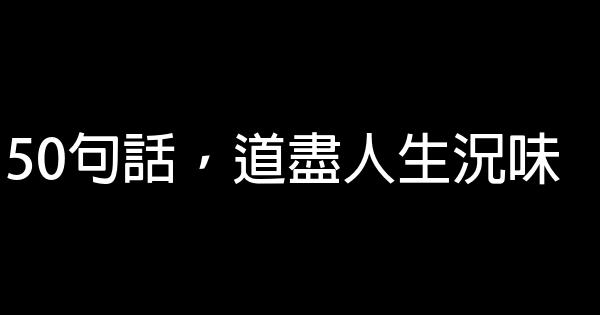 50句話，道盡人生況味